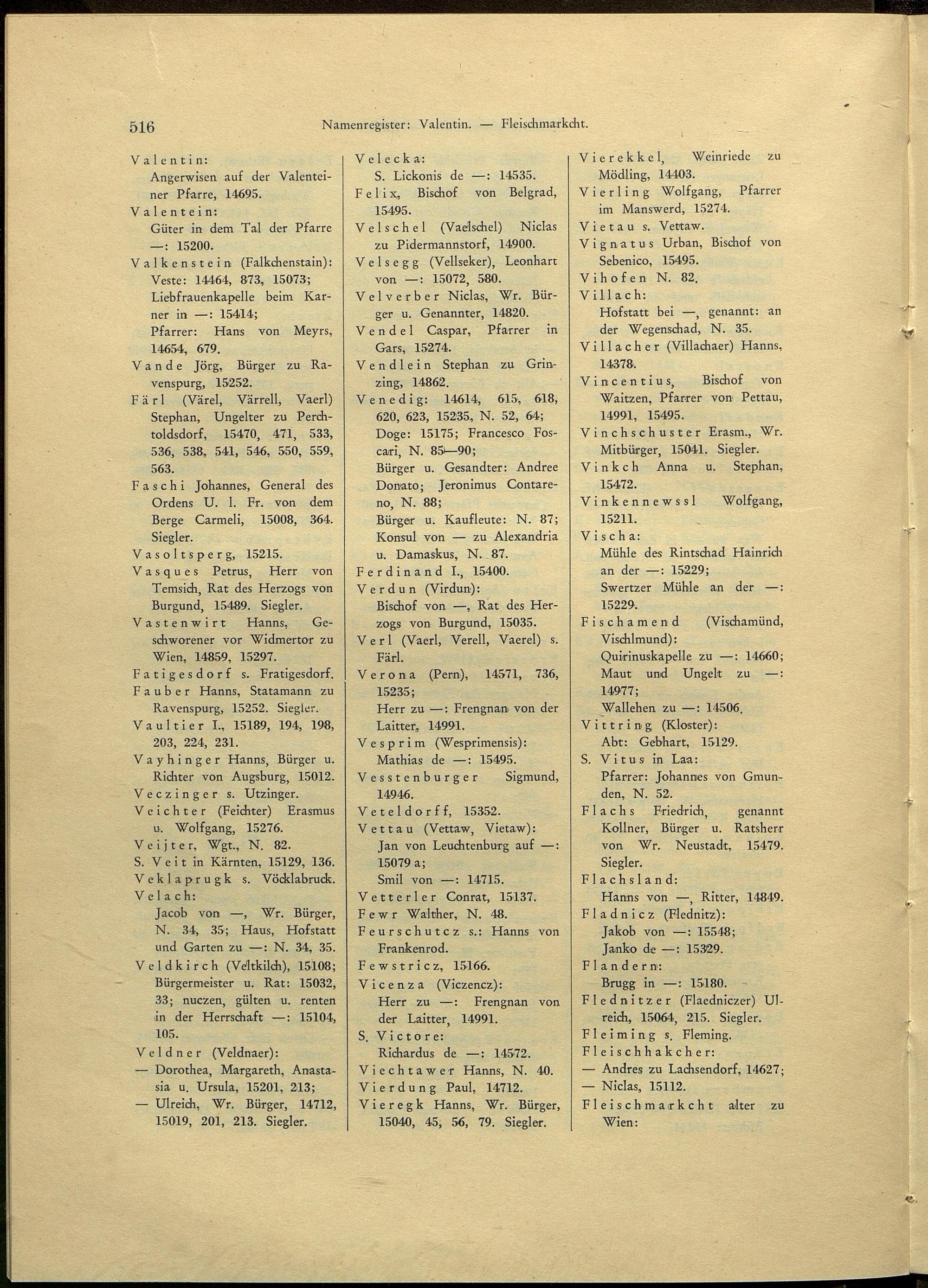 516 Namenregister: Valentin. — Fleischmarkcht.

Valentin:
Angerwisen auf der Valenteiner Pfarre, 14695.
Valentein:
Güter in dem Tal der Pfarre —: 15200.
Valkenstein (Falkchenstain): Veste: 14464, 873, 15073; Liebfrauenkapelle beim Karner in —: 15414; Pfarrer: Hans von Meyrs, 14654, 679.
Vande Jörg, Bürger zu Ravenspurg, 15252.
Färl (Värel, Värrell, Vaerl) Stephan, Ungelter zu Perchtoldsdorf, 15470, 471, 533, 536, 538, 541, 546, 550, 559, 563.
Faschi Johannes, General des Ordens U. l. Fr. von dem Berge Carmeli, 15008, 364. Siegler.
Vasoltsperg, 15215.
Vasques Petrus, Herr von Temsich, Rat des Herzogs von Burgund, 15489. Siegler.
Vastenwirt Hanns, Geschworener vor Widmertor zu Wien, 14859, 15297.
Fatigesdorf s. Fratigesdorf.
Fauber Hanns, Statamann zu Ravenspurg, 15252. Siegler.
Vaultier I., 15189, 194, 198, 203, 224, 231.
Vayhinger Hanns, Bürger u. Richter von Augsburg, 15012.
Veczinger s. Utzinger.
Veichter (Feichter) Erasmus u. Wolfgang, 15276.
Veijter, Wgt., N. 82.
S. Veit in Kärnten, 15129, 136.
Veklaprugk s. Vöcklabruck.
Velach:
Jacob von —, Wr. Bürger, N. 34, 35; Haus, Hofstatt und Garten zu —: N. 34, 35.
Veldkirch (Veltkilch), 15108; Bürgermeister u. Rat: 15032, 33; nuczen, gülten u. renten in der Herrschaft —: 15104, 105.
Veldner (Veldnaer):
— Dorothea, Margareth, Anastasia u. Ursula, 15201, 213;
— Ulreich, Wr. Bürger, 14712, 15019, 201, 213. Siegler.

Velecka:
S. Lickonis de —: 14535.
Felix, Bischof von Belgrad, 15495.
Velschel (Vaelschel) Niclas zu Pidermannstorf, 14900.
Velsegg (Vellseker), Leonhart von —: 15072, 580.
Velverber Niclas, Wr. Bürger u. Genannter, 14820.
Vendel Caspar, Pfarrer in Gars, 15274.
Vendlein Stephan zu Grinzing, 14862.
Venedig: 14614, 615, 618, 620, 623, 15235, N. 52, 64; Doge: 15175; Francesco Foscari, N. 85—90;
Bürger u. Gesandter: Andree Donato; Jeronimus Contareno, N. 88;
Bürger u. Kaufleute: N. 87; Konsul von — zu Alexandria u. Damaskus, N. 87.
Ferdinand I., 15400.
Verdun (Virdun):
Bischof von —, Rat des Herzogs von Burgund, 15035.
Verl (Vaerl, Verell, Vaerel) s. Färl.
Verona (Pern), 14571, 736, 15235;
Herr zu —: Frengnan von der Laitter, 14991.
Vesprim (Wesprimensis):
Mathias de —: 15495.
Vesstenburger Sigmund, 14946.
Veteldorff, 15352.
Vettau (Vettaw, Vietaw):
Jan von Leuchtenburg auf —: 15079 a;
Smil von —: 14715.
Vetterler Conrat, 15137.
Fewr Walther, N. 48.
Feurschutcz s.: Hanns von Frankenrod.
Fewstricz, 15166.
Vicenza (Viczencz):
Herr zu —: Frengnan von der Laitter, 14991.
S. Victore:
Richardus de —: 14572.
Viechtawer Hanns, N. 40.
Vierdung Paul, 14712.
Vieregk Hanns, Wr. Bürger, 15040, 45, 56, 79. Siegler.

Vierekkel, Weinriede zu Mödling, 14403.
Vierling Wolfgang, Pfarrer im Manswerd, 15274.
Vietau s. Vettaw.
Vignatus Urban, Bischof von Sebenico, 15495.
Vihofen N. 82.
Villach:
Hofstatt bei —, genannt: an der Wegenschad, N. 35.
Villacher (Villachaer) Hanns, 14378.
Vincentius, Bischof von Waitzen, Pfarrer von Pettau, 14991, 15495.
Vinchschuster Erasm., Wr. Mitbürger, 15041. Siegler.
Vinkch Anna u. Stephan, 15472.
Vinkennewssl Wolfgang, 15211.
Vischa:
Mühle des Rintschad Hainrich an der —: 15229;
Swertzer Mühle an der —: 15229.
Fischamend (Vischamünd, Vischlmund):
Quirinuskapelle zu —: 14660;
Maut und Ungelt zu —: 14977;
Wallehen zu —: 14506.
Vittring (Kloster):
Abt: Gebhart, 15129.
S. Vitus in Laa:
Pfarrer: Johannes von Gmunden, N. 52.
Flachs Friedrich, genannt Kollner, Bürger u. Ratsherr von Wr. Neustadt, 15479. Siegler.
Flachsland:
Hanns von —, Ritter, 14849.
Fladnicz (Flednitz):
Jakob von —: 15548;
Janko de —: 15329.
Flandern:
Brugg in —: 15180.
Flednitzer (Flaedniczer) Ulreich, 15064, 215. Siegler.
Fleiming s. Fleming.
Fleischhakcher:
— Andres zu Lachsendorf, 14627;
— Niclas, 15112.
Fleischmarkcht alter zu Wien: